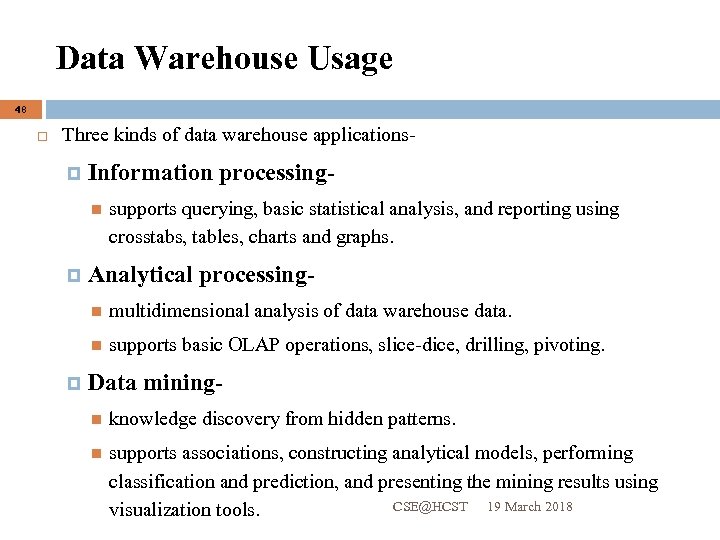 Data Warehouse Usage

48

Three kinds of data warehouse applications-

Information processing-

supports querying, basic statistical analysis, and reporting using crosstabs, tables, charts and graphs.

Analytical processing-

multidimensional analysis of data warehouse data.

supports basic OLAP operations, slice-dice, drilling, pivoting.

Data mining-

knowledge discovery from hidden patterns.

supports associations, constructing analytical models, performing classification and prediction, and presenting the mining results using visualization tools.

CSE@HCST 19 March 2018